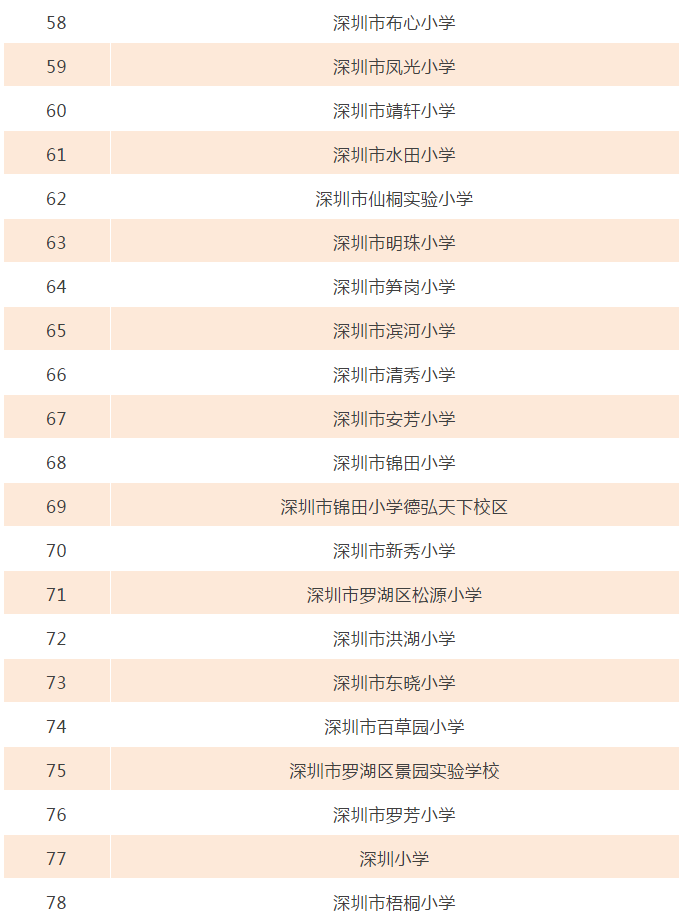 | 58 | 深圳市布心小学 |
|---|---|
| 59 | 深圳市凤光小学 |
| 60 | 深圳市靖轩小学 |
| 61 | 深圳市水田小学 |
| 62 | 深圳市仙桐实验小学 |
| 63 | 深圳市明珠小学 |
| 64 | 深圳市笋岗小学 |
| 65 | 深圳市滨河小学 |
| 66 | 深圳市清秀小学 |
| 67 | 深圳市安芳小学 |
| 68 | 深圳市锦田小学 |
| 69 | 深圳市锦田小学德弘天下校区 |
| 70 | 深圳市新秀小学 |
| 71 | 深圳市罗湖区松源小学 |
| 72 | 深圳市洪湖小学 |
| 73 | 深圳市东晓小学 |
| 74 | 深圳市百草园小学 |
| 75 | 深圳市罗湖区景园实验学校 |
| 76 | 深圳市罗芳小学 |
| 77 | 深圳小学 |
| 78 | 深圳市梧桐小学 |